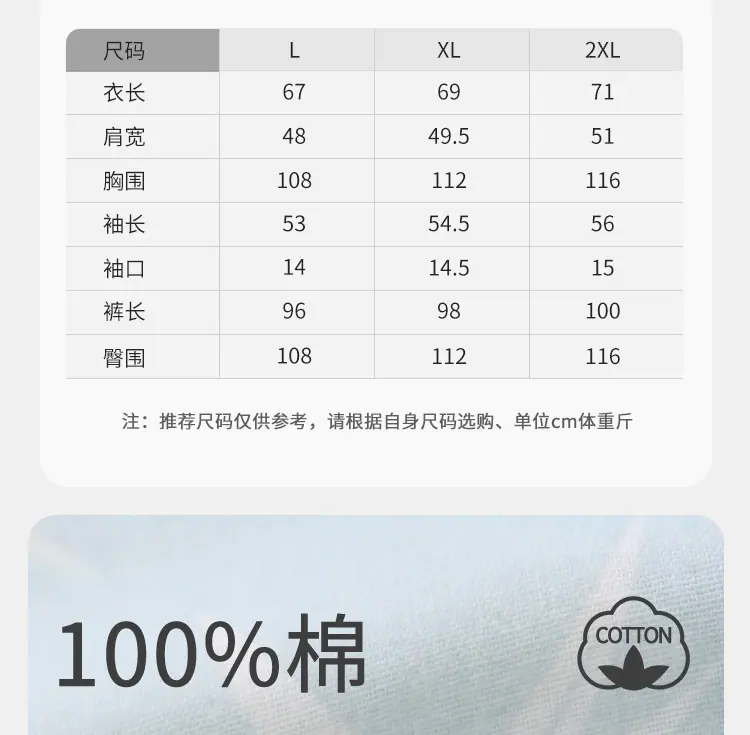 | 尺码 | L | XL | 2XL |
|---|---|---|---|
| 衣长 | 67 | 69 | 71 |
| 肩宽 | 48 | 49.5 | 51 |
| 胸围 | 108 | 112 | 116 |
| 袖长 | 53 | 54.5 | 56 |
| 袖口 | 14 | 14.5 | 15 |
| 裤长 | 96 | 98 | 100 |
| 臀围 | 108 | 112 | 116 |

注：推荐尺码仅供参考，请根据自身尺码选购、单位cm体重斤

100%棉

COTTON